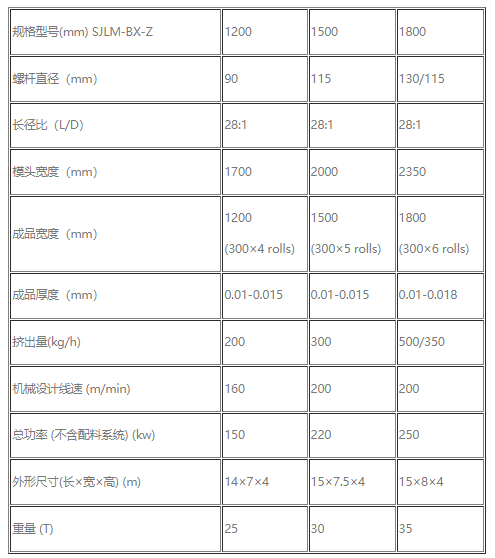 | 规格型号(mm) SJLM-BX-Z | 1200 | 1500 | 1800 |
|---|---|---|---|
| 螺杆直径（mm） | 90 | 115 | 130/115 |
| 长径比（L/D） | 28:1 | 28:1 | 28:1 |
| 模头宽度（mm） | 1700 | 2000 | 2350 |
| 成品宽度（mm） | 1200 (300×4 rolls) | 1500 (300×5 rolls) | 1800 (300×6 rolls) |
| 成品厚度（mm） | 0.01-0.015 | 0.01-0.015 | 0.01-0.018 |
| 挤出量(kg/h) | 200 | 300 | 500/350 |
| 机械设计线速 (m/min) | 160 | 200 | 200 |
| 总功率 (不含配料系统) (kw) | 150 | 220 | 250 |
| 外形尺寸(长×宽×高) (m) | 14×7×4 | 15×7.5×4 | 15×8×4 |
| 重量 (T) | 25 | 30 | 35 |